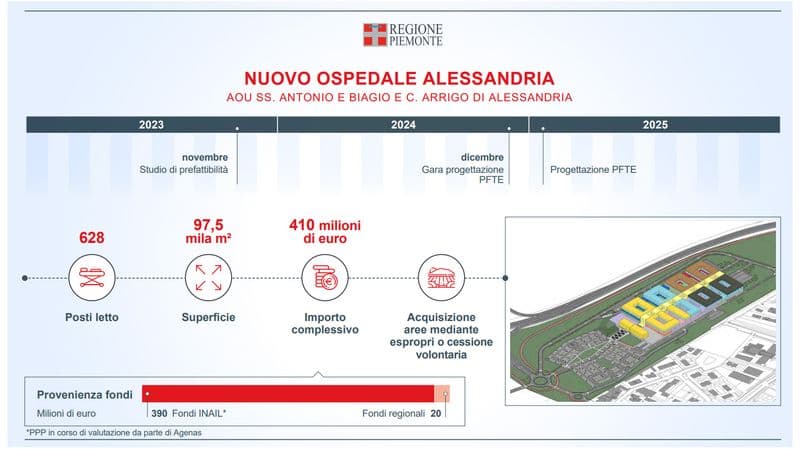 REGIONE PIEMONTE

NUOVO OSPEDALE ALESSANDRIA

AOU SS. ANTONIO E BIAGIO E C. ARRIGO DI ALESSANDRIA

2023

2024

2025

novembre
Studio di prefattibilità

dicembre
Gara progettazione PFTE

Progettazione PFTE

628

Posti letto

97,5 mila m²

Superficie

410 milioni di euro

Importo complessivo

Acquisizione aree mediante espropri o cessione volontaria

Provenienza fondi

Milioni di euro

390 Fondi INAIL*

Fondi regionali 20

*PPP in corso di valutazione da parte di Agenas